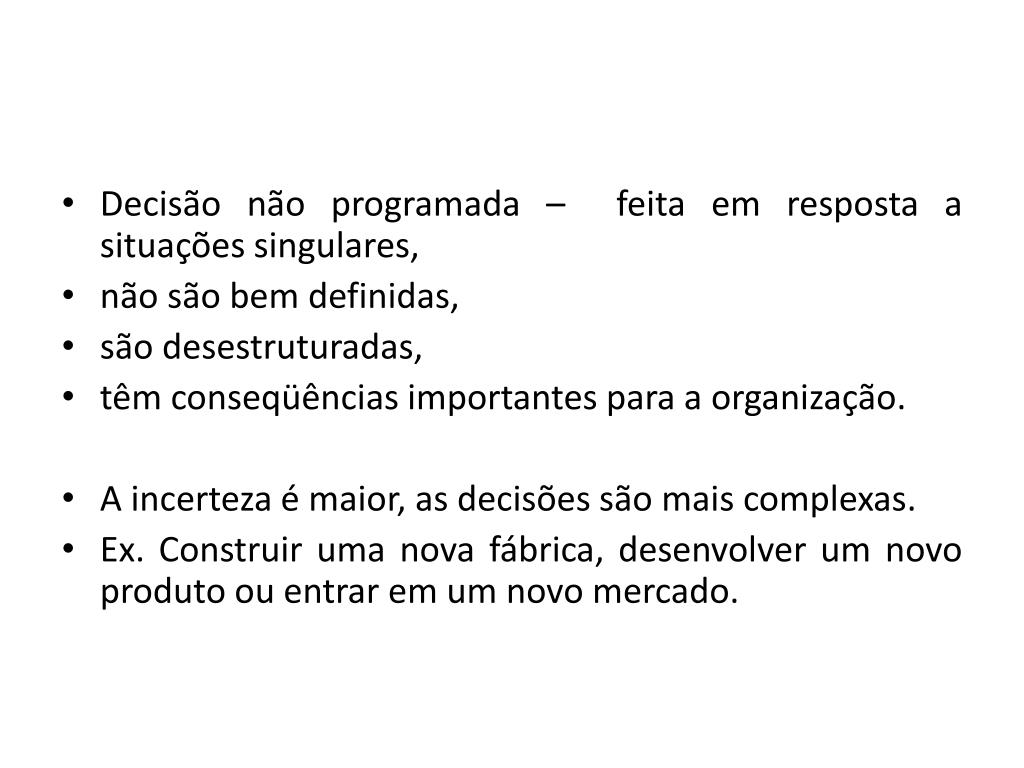 • Decisão não programada – feita em resposta a situações singulares,
• não são bem definidas,
• são desestruturadas,
• têm conseqüências importantes para a organização.

• A incerteza é maior, as decisões são mais complexas.
• Ex. Construir uma nova fábrica, desenvolver um novo produto ou entrar em um novo mercado.